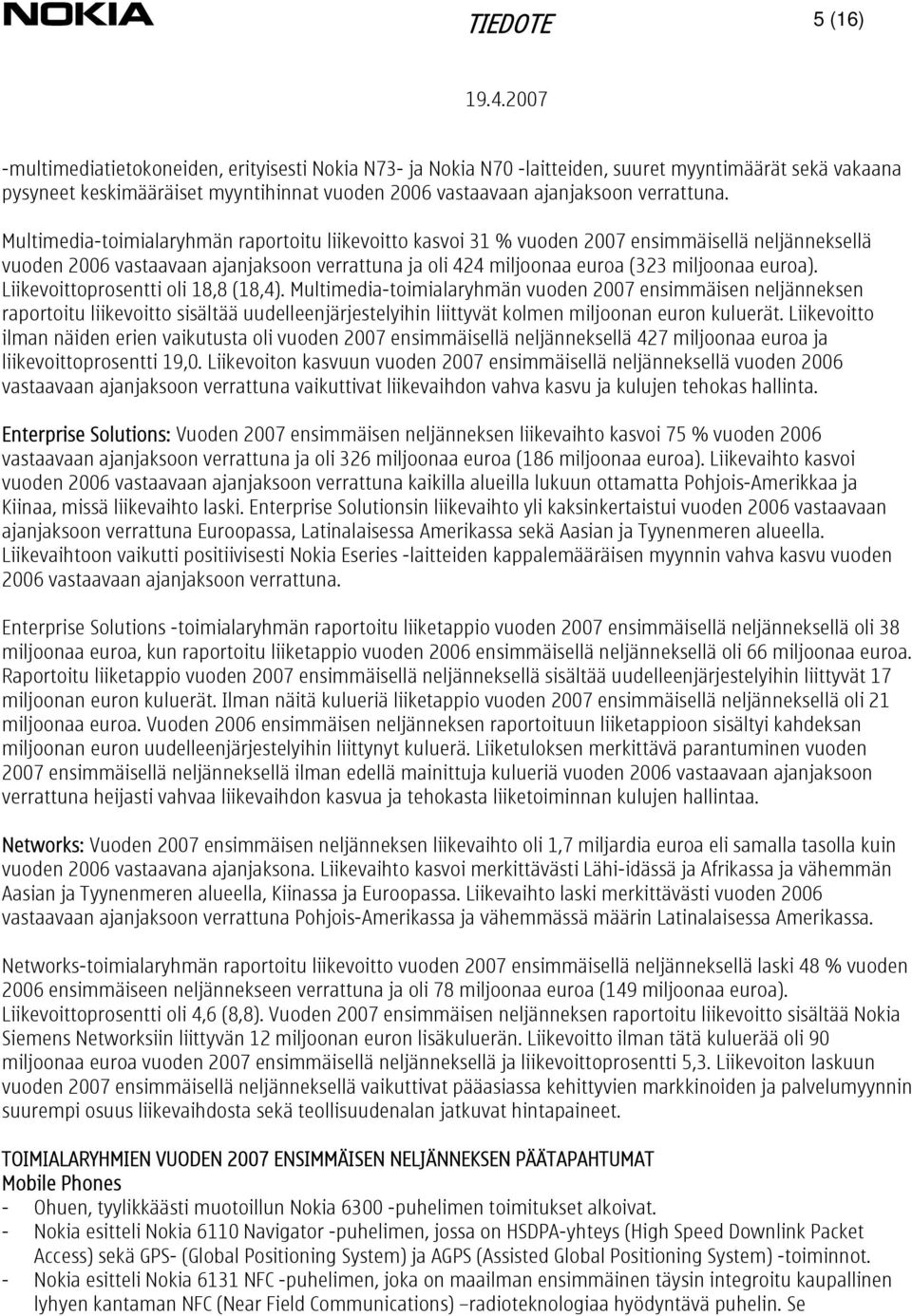 NOKIA

TIEDOTE

5 (16)

19.4.2007

-multimediatietokoneiden, erityisesti Nokia N73- ja Nokia N70 -laitteiden, suuret myyntimäärät sekä vakaana pysyneet keskimääräiset myyntihinnat vuoden 2006 vastaavaan ajanjaksoon verrattuna.

Multimedia-toimialaryhmän raportoitu liikevoitto kasvoi 31 % vuoden 2007 ensimmäisellä neljänneksellä vuoden 2006 vastaavaan ajanjaksoon verrattuna ja oli 424 miljoonaa euroa (323 miljoonaa euroa). Liikevoittoprosentti oli 18,8 (18,4). Multimedia-toimialaryhmän vuoden 2007 ensimmäisen neljänneksen raportoitu liikevoitto sisältää uudelleenjärjestelyihin liittyvät kolmen miljoonan euron kuluerät. Liikevoitto ilman näiden erien vaikutusta oli vuoden 2007 ensimmäisellä neljänneksellä 427 miljoonaa euroa ja liikevoittoprosentti 19,0. Liikevoiton kasvuun vuoden 2007 ensimmäisellä neljänneksellä vuoden 2006 vastaavaan ajanjaksoon verrattuna vaikuttivat liikevaihdon vahva kasvu ja kulujen tehokas hallinta.

Enterprise Solutions: Vuoden 2007 ensimmäisen neljänneksen liikevaihto kasvoi 75 % vuoden 2006 vastaavaan ajanjaksoon verrattuna ja oli 326 miljoonaa euroa (186 miljoonaa euroa). Liikevaihto kasvoi vuoden 2006 vastaavaan ajanjaksoon verrattuna kaikilla alueilla lukuun ottamatta Pohjois-Amerikkaa ja Kiinaa, missä liikevaihto laski. Enterprise Solutionsin liikevaihto yli kaksinkertaistui vuoden 2006 vastaavaan ajanjaksoon verrattuna Euroopassa, Latinalaisessa Amerikassa sekä Aasian ja Tyynenmeren alueella. Liikevaihtoon vaikutti positiivisesti Nokia Eseries -laitteiden kappalemääräisen myynnin vahva kasvu vuoden 2006 vastaavaan ajanjaksoon verrattuna.

Enterprise Solutions -toimialaryhmän raportoitu liiketappio vuoden 2007 ensimmäisellä neljänneksellä oli 38 miljoonaa euroa, kun raportoitu liiketappio vuoden 2006 ensimmäisellä neljänneksellä oli 66 miljoonaa euroa. Raportoitu liiketappio vuoden 2007 ensimmäisellä neljänneksellä sisältää uudelleenjärjestelyihin liittyvät 17 miljoonan euron kuluerät. Ilman näitä kulueriä liiketappio vuoden 2007 ensimmäisellä neljänneksellä oli 21 miljoonaa euroa. Vuoden 2006 ensimmäisen neljänneksen raportoituun liiketappioon sisältyi kahdeksan miljoonan euron uudelleenjärjestelyihin liittynyt kuluerä. Liiketuloksen merkittävä parantuminen vuoden 2007 ensimmäisellä neljänneksellä ilman edellä mainittuja kulueriä vuoden 2006 vastaavaan ajanjaksoon verrattuna heijasti vahvaa liikevaihdon kasvua ja tehokasta liiketoiminnan kulujen hallintaa.

Networks: Vuoden 2007 ensimmäisen neljänneksen liikevaihto oli 1,7 miljardia euroa eli samalla tasolla kuin vuoden 2006 vastaavana ajanjaksona. Liikevaihto kasvoi merkittävästi Lähi-idässä ja Afrikassa ja vähemmän Aasian ja Tyynenmeren alueella, Kiinassa ja Euroopassa. Liikevaihto laski merkittävästi vuoden 2006 vastaavaan ajanjaksoon verrattuna Pohjois-Amerikassa ja vähemmässä määrin Latinalaisessa Amerikassa.

Networks-toimialaryhmän raportoitu liikevoitto vuoden 2007 ensimmäisellä neljänneksellä laski 48 % vuoden 2006 ensimmäiseen neljännekseen verrattuna ja oli 78 miljoonaa euroa (149 miljoonaa euroa). Liikevoittoprosentti oli 4,6 (8,8). Vuoden 2007 ensimmäisen neljänneksen raportoitu liikevoitto sisältää Nokia Siemens Networksiin liittyvän 12 miljoonan euron lisäkuluerän. Liikevoitto ilman tätä kuluerää oli 90 miljoonaa euroa vuoden 2007 ensimmäisellä neljänneksellä ja liikevoittoprosentti 5,3. Liikevoiton laskuun vuoden 2007 ensimmäisellä neljänneksellä vaikuttivat pääasiassa kehittyvien markkinoiden ja palvelumyynnin suurempi osuus liikevaihdosta sekä teollisuudenalan jatkuvat hintapaineet.

TOIMIALARYHMIEN VUODEN 2007 ENSIMMÄISEN NELJÄNNEKSEN PÄÄTAPAHTUMAT
Mobile Phones
- Ohuen, tyylikkäästi muotoillun Nokia 6300 -puhelimen toimitukset alkoivat.
- Nokia esitteli Nokia 6110 Navigator -puhelimen, jossa on HSDPA-yhteys (High Speed Downlink Packet Access) sekä GPS- (Global Positioning System) ja AGPS (Assisted Global Positioning System) -toiminnot.
- Nokia esitteli Nokia 6131 NFC -puhelimen, joka on maailman ensimmäinen täysin integroitu kaupallinen lyhyen kantaman NFC (Near Field Communications) –radioteknologiaa hyödyntävä puhelin. Se